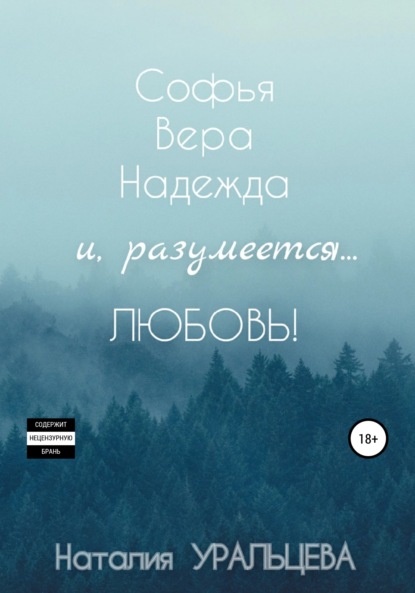 Софья
Вера
Надежда
и, разумеется...
ЛЮБОВЬ!

СОДЕРЖИТ
НЕЦЕНЗУРНУЮ
БРАНЬ

18+

Наталия УРАЛЬЦЕВА